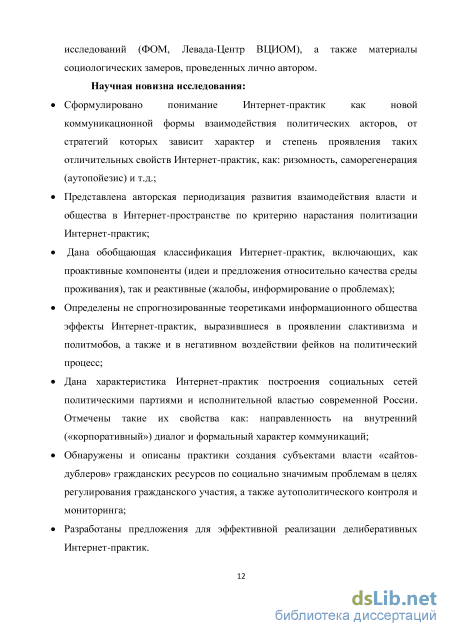 исследований (ФОМ, Левада-Центр ВЦИОМ), а также материалы социологических замеров, проведенных лично автором.

Научная новизна исследования:

• Сформулировано понимание Интернет-практик как новой коммуникационной формы взаимодействия политических акторов, от стратегий которых зависит характер и степень проявления таких отличительных свойств Интернет-практик, как: ризомность, саморегенерация (аутопойезис) и т.д.;

• Представлена авторская периодизация развития взаимодействия власти и общества в Интернет-пространстве по критерию нарастания политизации Интернет-практик;

• Дана обобщающая классификация Интернет-практик, включающих, как проактивные компоненты (идеи и предложения относительно качества среды проживания), так и реактивные (жалобы, информирование о проблемах);

• Определены не спрогнозированные теоретиками информационного общества эффекты Интернет-практик, выразившиеся в проявлении слактивизма и политмобов, а также и в негативном воздействии фейков на политический процесс;

• Дана характеристика Интернет-практик построения социальных сетей политическими партиями и исполнительной властью современной России. Отмечены такие их свойства как: направленность на внутренний («корпоративный») диалог и формальный характер коммуникаций;

• Обнаружены и описаны практики создания субъектами власти «сайтов-дублеров» гражданских ресурсов по социально значимым проблемам в целях регулирования гражданского участия, а также аутополитического контроля и мониторинга;

• Разработаны предложения для эффективной реализации делиберативных Интернет-практик.

12

dsLib.net
библиотека диссертаций